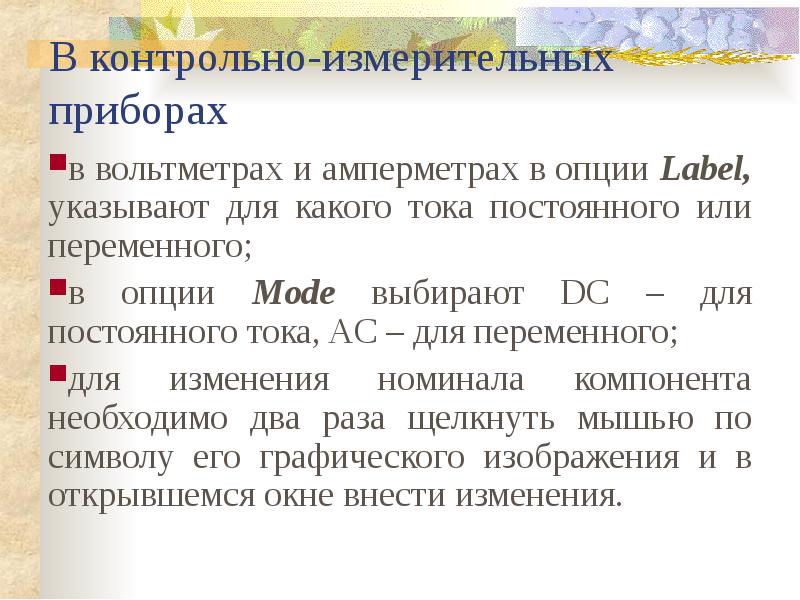 В контрольно-измерительных приборах

• в вольтметрах и амперметрах в опции Label, указывают для какого тока постоянного или переменного;

• в опции Mode выбирают DC – для постоянного тока, AC – для переменного;

• для изменения номинала компонента необходимо два раза щелкнуть мышью по символу его графического изображения и в открывшемся окне внести изменения.